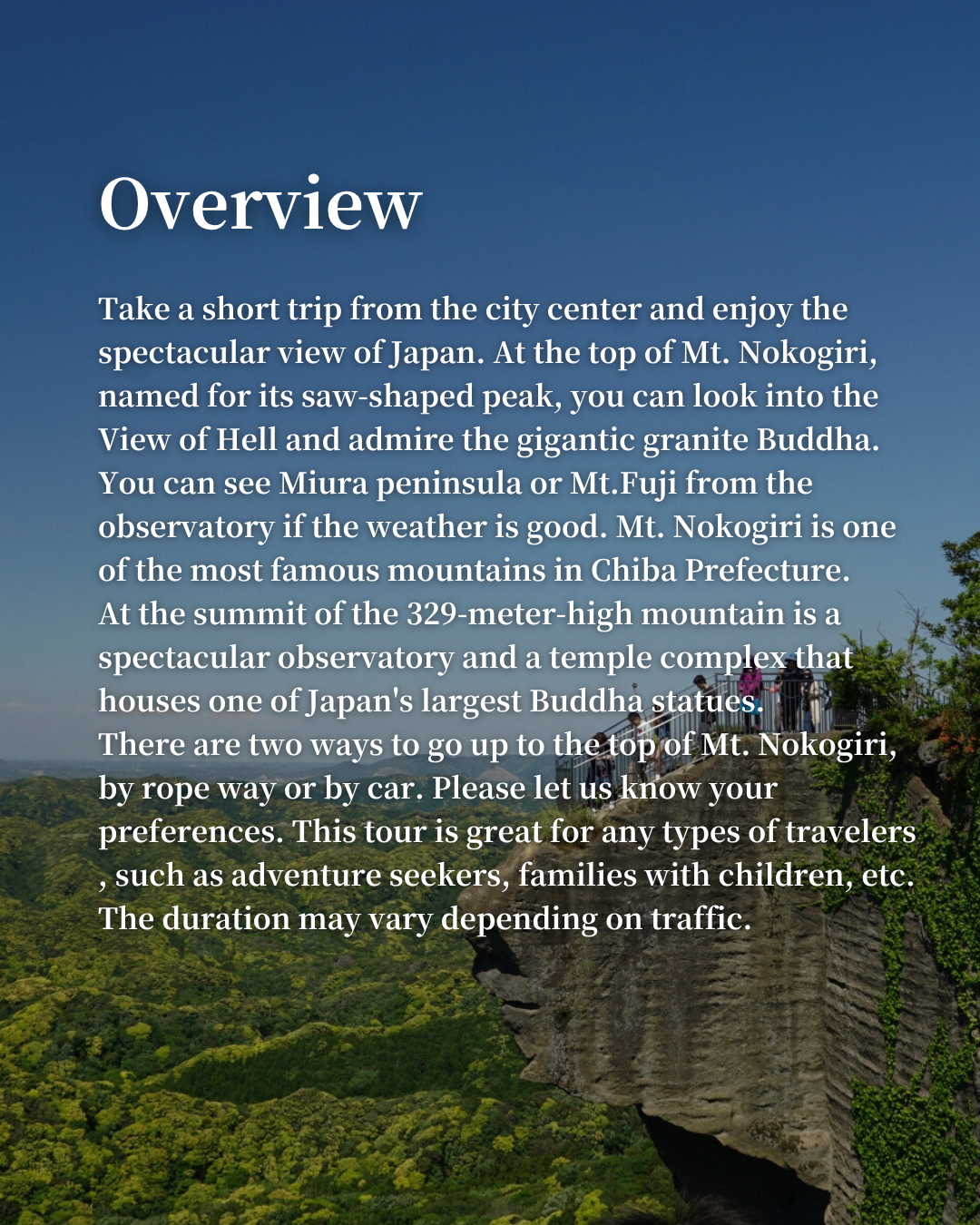 Overview

Take a short trip from the city center and enjoy the spectacular view of Japan. At the top of Mt. Nokogiri, named for its saw-shaped peak, you can look into the View of Hell and admire the gigantic granite Buddha. You can see Miura peninsula or Mt.Fuji from the observatory if the weather is good. Mt. Nokogiri is one of the most famous mountains in Chiba Prefecture.
At the summit of the 329-meter-high mountain is a spectacular observatory and a temple complex that houses one of Japan's largest Buddha statues.
There are two ways to go up to the top of Mt. Nokogiri, by rope way or by car. Please let us know your preferences. This tour is great for any types of travelers , such as adventure seekers, families with children, etc. The duration may vary depending on traffic.